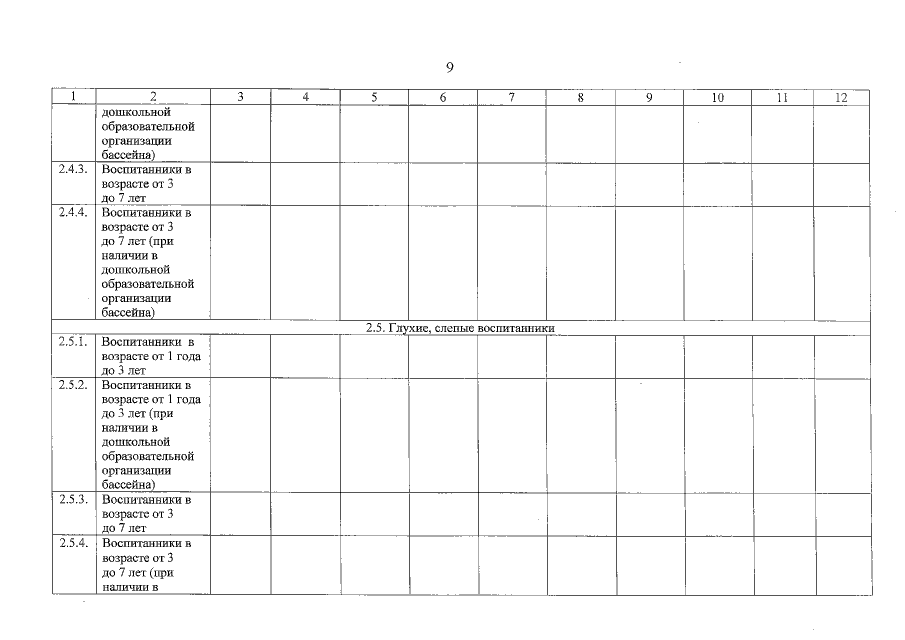 9

| 1 | 2 | 3 | 4 | 5 | 6 | 7 | 8 | 9 | 10 | 11 | 12 |
|---|---|---|---|---|---|---|---|---|---|---|---|
| | дошкольной образовательной организации бассейна) | | | | | | | | | | |
| 2.4.3. | Воспитанники в возрасте от 3 до 7 лет | | | | | | | | | | |
| 2.4.4. | Воспитанники в возрасте от 3 до 7 лет (при наличии в дошкольной образовательной организации бассейна) | | | | | | | | | | |
| 2.5. Глухие, слепые воспитанники | | | | | | | | | | | |
| 2.5.1. | Воспитанники в возрасте от 1 года до 3 лет | | | | | | | | | | |
| 2.5.2. | Воспитанники в возрасте от 1 года до 3 лет (при наличии в дошкольной образовательной организации бассейна) | | | | | | | | | | |
| 2.5.3. | Воспитанники в возрасте от 3 до 7 лет | | | | | | | | | | |
| 2.5.4. | Воспитанники в возрасте от 3 до 7 лет (при наличии в | | | | | | | | | | |